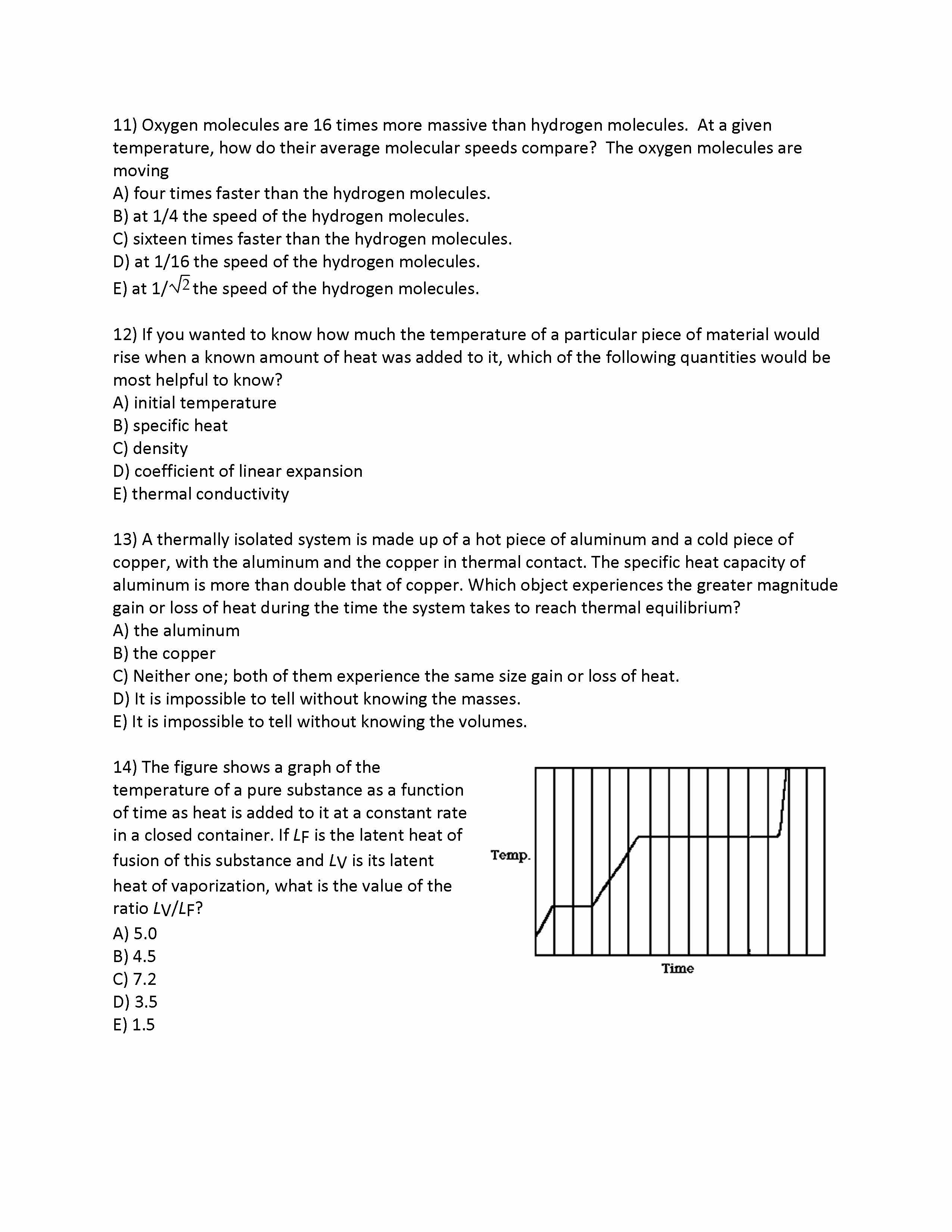 11) Oxygen molecules are 16 times more massive than hydrogen molecules. At a given temperature, how do their average molecular speeds compare? The oxygen molecules are moving
A) four times faster than the hydrogen molecules.
B) at 1/4 the speed of the hydrogen molecules.
C) sixteen times faster than the hydrogen molecules.
D) at 1/16 the speed of the hydrogen molecules.
E) at $1/\sqrt{2}$ the speed of the hydrogen molecules.

12) If you wanted to know how much the temperature of a particular piece of material would rise when a known amount of heat was added to it, which of the following quantities would be most helpful to know?
A) initial temperature
B) specific heat
C) density
D) coefficient of linear expansion
E) thermal conductivity

13) A thermally isolated system is made up of a hot piece of aluminum and a cold piece of copper, with the aluminum and the copper in thermal contact. The specific heat capacity of aluminum is more than double that of copper. Which object experiences the greater magnitude gain or loss of heat during the time the system takes to reach thermal equilibrium?
A) the aluminum
B) the copper
C) Neither one; both of them experience the same size gain or loss of heat.
D) It is impossible to tell without knowing the masses.
E) It is impossible to tell without knowing the volumes.

14) The figure shows a graph of the temperature of a pure substance as a function of time as heat is added to it at a constant rate in a closed container. If $L_F$ is the latent heat of fusion of this substance and $L_V$ is its latent heat of vaporization, what is the value of the ratio $L_V/L_F$?
A) 5.0
B) 4.5
C) 7.2
D) 3.5
E) 1.5

Temp.
Time